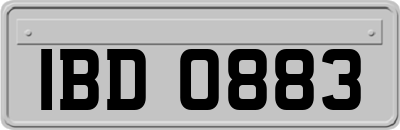 IBD 0883